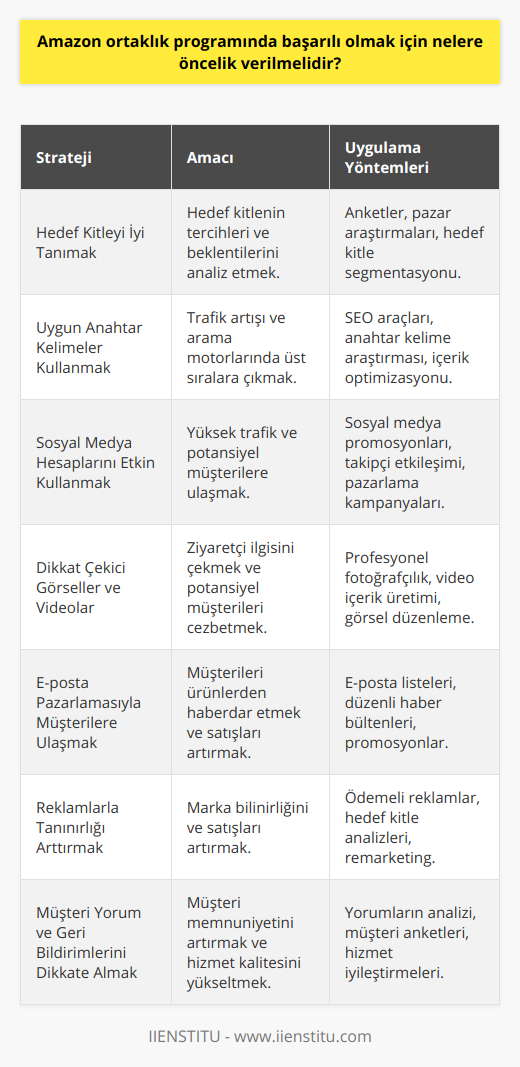 Amazon ortaklık programında başarılı olmak için nelere öncelik verilmelidir?

| Strateji | Amacı | Uygulama Yöntemleri |
|---|---|---|
| Hedef Kitleyi İyi Tanımak | Hedef kitlenin tercihleri ve beklentilerini analiz etmek. | Anketler, pazar araştırmaları, hedef kitle segmentasyonu. |
| Uygun Anahtar Kelimeler Kullanmak | Trafik artışı ve arama motorlarında üst sıralara çıkmak. | SEO araçları, anahtar kelime araştırması, içerik optimizasyonu. |
| Sosyal Medya Hesaplarını Etkin Kullanmak | Yüksek trafik ve potansiyel müşterilere ulaşmak. | Sosyal medya promosyonları, takipçi etkileşimi, pazarlama kampanyaları. |
| Dikkat Çekici Görseller ve Videolar | Ziyaretçi ilgisini çekmek ve potansiyel müşterileri cezbetmek. | Profesyonel fotoğrafçılık, video içerik üretimi, görsel düzenleme. |
| E-posta Pazarlamasıyla Müşterilere Ulaşmak | Müşterileri ürünlerden haberdar etmek ve satışları artırmak. | E-posta listeleri, düzenli haber bültenleri, promosyonlar. |
| Reklamlarla Tanınırlığı Arttırmak | Marka bilinirliğini ve satışları artırmak. | Ödemeli reklamlar, hedef kitle analizleri, remarketing. |
| Müşteri Yorum ve Geri Bildirimlerini Dikkate Almak | Müşteri memnuniyetini artırmak ve hizmet kalitesini yükseltmek. | Yorumların analizi, müşteri anketleri, hizmet iyileştirmeleri. |

IIENSTITU - www.iienstitu.com